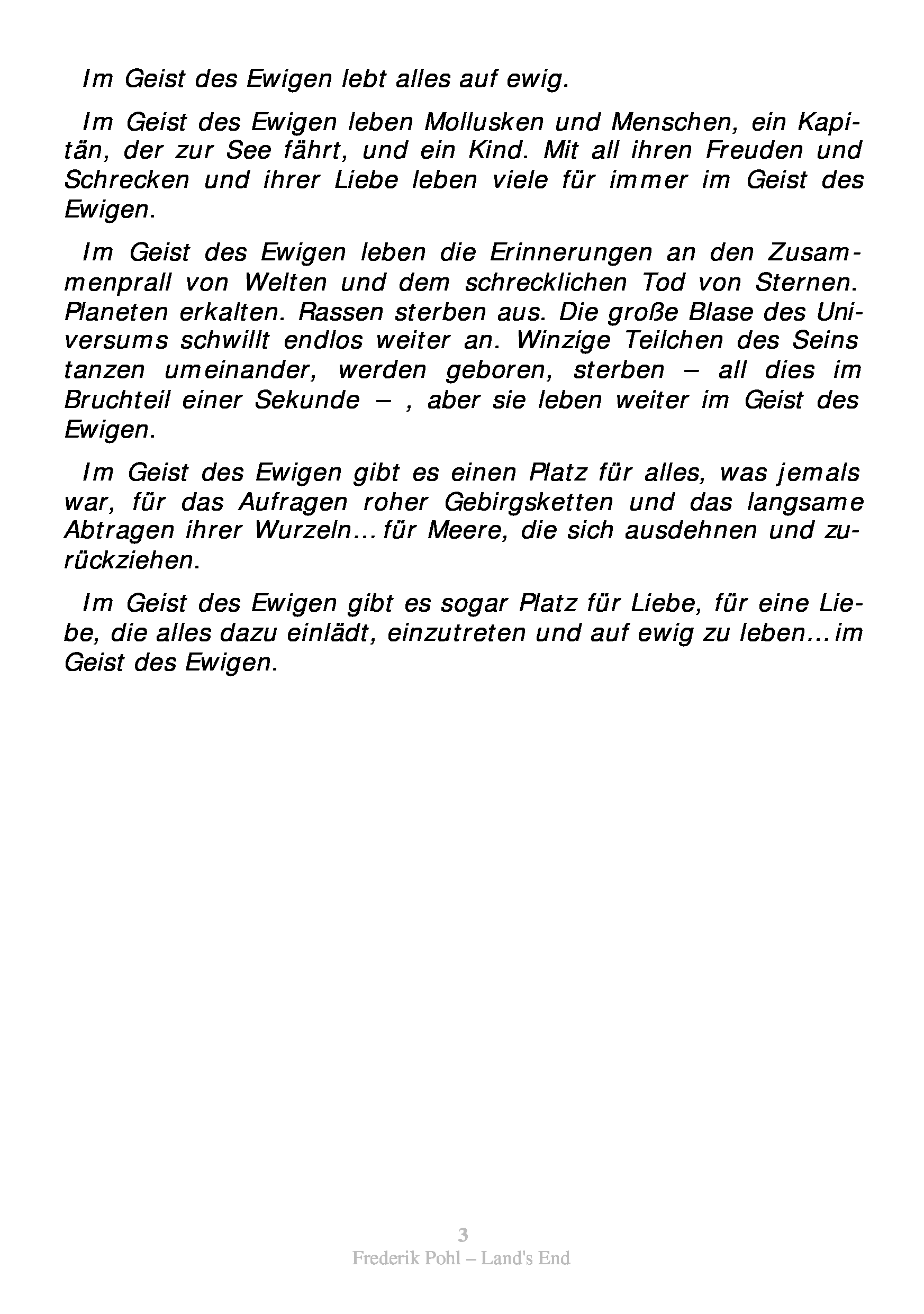 Im Geist des Ewigen lebt alles auf ewig.

Im Geist des Ewigen leben Mollusken und Menschen, ein Kapitän, der zur See fährt, und ein Kind. Mit all ihren Freuden und Schrecken und ihrer Liebe leben viele für immer im Geist des Ewigen.

Im Geist des Ewigen leben die Erinnerungen an den Zusammenprall von Welten und dem schrecklichen Tod von Sternen. Planeten erkalten. Rassen sterben aus. Die große Blase des Universums schwillt endlos weiter an. Winzige Teilchen des Seins tanzen umeinander, werden geboren, sterben – all dies im Bruchteil einer Sekunde – , aber sie leben weiter im Geist des Ewigen.

Im Geist des Ewigen gibt es einen Platz für alles, was jemals war, für das Aufragen roher Gebirgsketten und das langsame Abtragen ihrer Wurzeln... für Meere, die sich ausdehnen und zurückziehen.

Im Geist des Ewigen gibt es sogar Platz für Liebe, für eine Liebe, die alles dazu einlädt, einzutreten und auf ewig zu leben... im Geist des Ewigen.

3
Frederik Pohl – Land's End